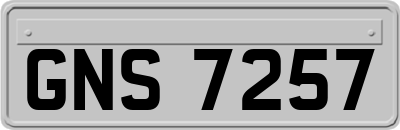 GNS 7257